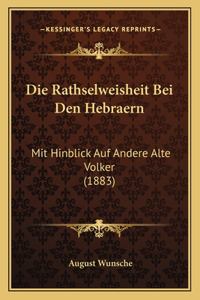 —KESSINGER'S LEGACY REPRINTS—

Die Rathselweisheit Bei Den Hebraern

Mit Hinblick Auf Andere Alte Volker
(1883)

August Wunsche